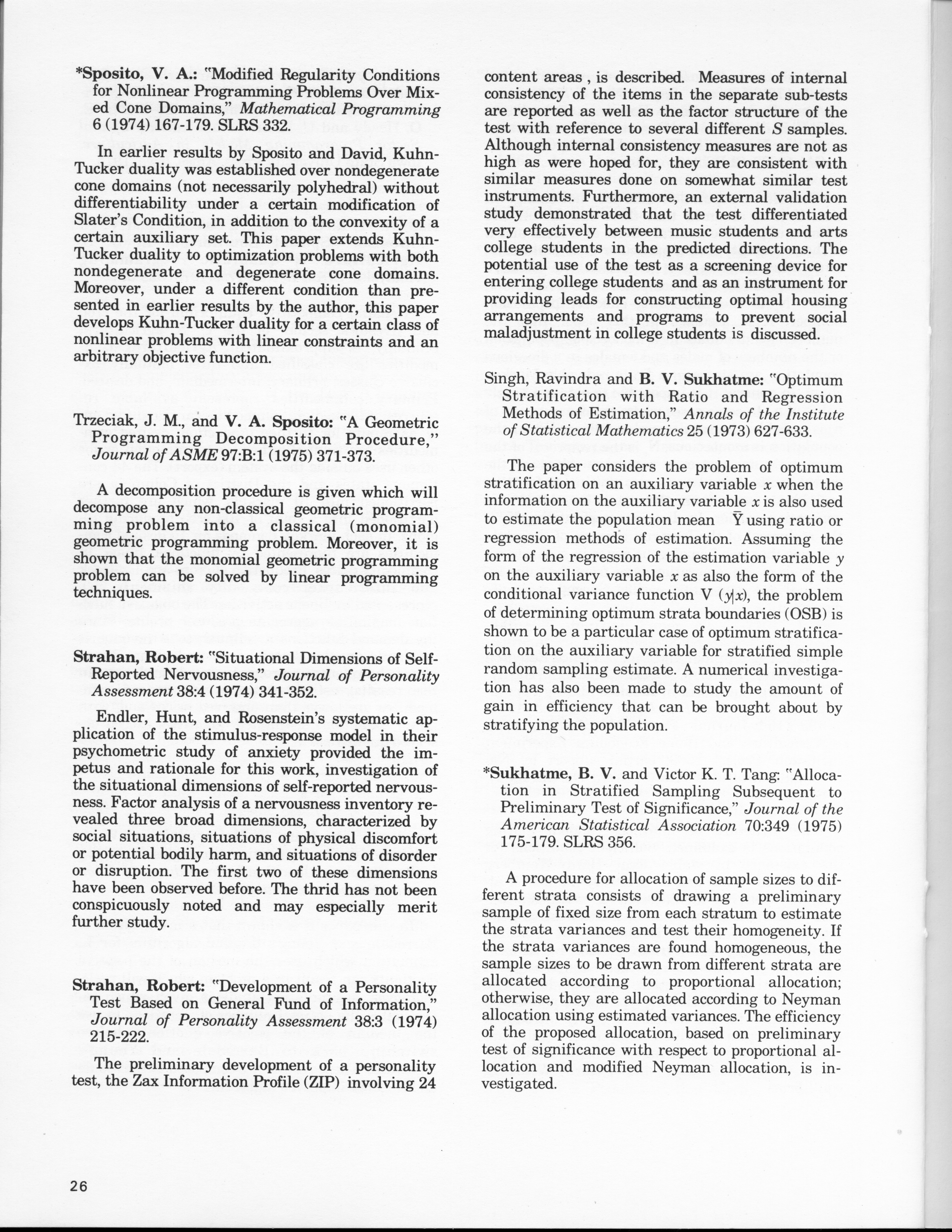 *Sposito, V. A.: "Modified Regularity Conditions for Nonlinear Programming Problems Over Mixed Cone Domains," Mathematical Programming 6 (1974) 167-179. SLRS 332.

In earlier results by Sposito and David, Kuhn-Tucker duality was established over nondegenerate cone domains (not necessarily polyhedral) without differentiability under a certain modification of Slater's Condition, in addition to the convexity of a certain auxiliary set. This paper extends Kuhn-Tucker duality to optimization problems with both nondegenerate and degenerate cone domains. Moreover, under a different condition than presented in earlier results by the author, this paper develops Kuhn-Tucker duality for a certain class of nonlinear problems with linear constraints and an arbitrary objective function.

Trzeciak, J. M., and V. A. Sposito: "A Geometric Programming Decomposition Procedure," Journal of ASME 97:B:1 (1975) 371-373.

A decomposition procedure is given which will decompose any non-classical geometric programming problem into a classical (monomial) geometric programming problem. Moreover, it is shown that the monomial geometric programming problem can be solved by linear programming techniques.

Strahan, Robert: "Situational Dimensions of Self-Reported Nervousness," Journal of Personality Assessment 38:4 (1974) 341-352.

Endler, Hunt, and Rosenstein's systematic application of the stimulus-response model in their psychometric study of anxiety provided the impetus and rationale for this work, investigation of the situational dimensions of self-reported nervousness. Factor analysis of a nervousness inventory revealed three broad dimensions, characterized by social situations, situations of physical discomfort or potential bodily harm, and situations of disorder or disruption. The first two of these dimensions have been observed before. The thrid has not been conspicuously noted and may especially merit further study.

Strahan, Robert: "Development of a Personality Test Based on General Fund of Information," Journal of Personality Assessment 38:3 (1974) 215-222.

The preliminary development of a personality test, the Zax Information Profile (ZIP) involving 24 content areas , is described. Measures of internal consistency of the items in the separate sub-tests are reported as well as the factor structure of the test with reference to several different $S$ samples. Although internal consistency measures are not as high as were hoped for, they are consistent with similar measures done on somewhat similar test instruments. Furthermore, an external validation study demonstrated that the test differentiated very effectively between music students and arts college students in the predicted directions. The potential use of the test as a screening device for entering college students and as an instrument for providing leads for constructing optimal housing arrangements and programs to prevent social maladjustment in college students is discussed.

Singh, Ravindra and B. V. Sukhatme: "Optimum Stratification with Ratio and Regression Methods of Estimation," Annals of the Institute of Statistical Mathematics 25 (1973) 627-633.

The paper considers the problem of optimum stratification on an auxiliary variable $x$ when the information on the auxiliary variable $x$ is also used to estimate the population mean $\bar{Y}$ using ratio or regression methods of estimation. Assuming the form of the regression of the estimation variable $y$ on the auxiliary variable $x$ as also the form of the conditional variance function V $(y|x)$, the problem of determining optimum strata boundaries (OSB) is shown to be a particular case of optimum stratification on the auxiliary variable for stratified simple random sampling estimate. A numerical investigation has also been made to study the amount of gain in efficiency that can be brought about by stratifying the population.

*Sukhatme, B. V. and Victor K. T. Tang: "Allocation in Stratified Sampling Subsequent to Preliminary Test of Significance," Journal of the American Statistical Association 70:349 (1975) 175-179. SLRS 356.

A procedure for allocation of sample sizes to different strata consists of drawing a preliminary sample of fixed size from each stratum to estimate the strata variances and test their homogeneity. If the strata variances are found homogeneous, the sample sizes to be drawn from different strata are allocated according to proportional allocation; otherwise, they are allocated according to Neyman allocation using estimated variances. The efficiency of the proposed allocation, based on preliminary test of significance with respect to proportional allocation and modified Neyman allocation, is investigated.

26